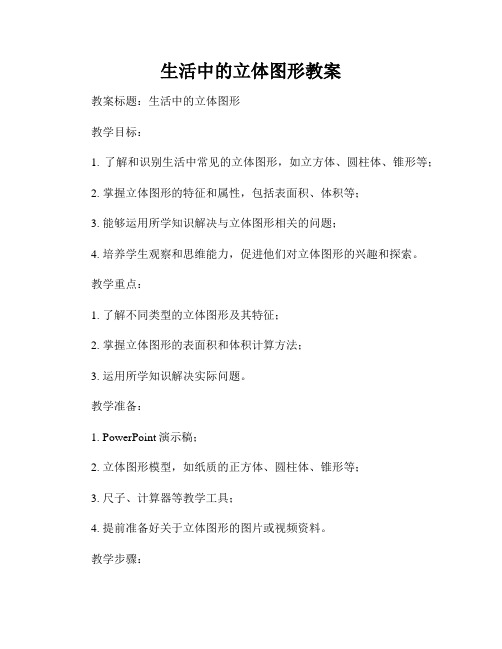 生活中的立体图形教案

教案标题：生活中的立体图形

教学目标：

1. 了解和识别生活中常见的立体图形，如立方体、圆柱体、锥形等；

2. 掌握立体图形的特征和属性，包括表面积、体积等；

3. 能够运用所学知识解决与立体图形相关的问题；

4. 培养学生观察和思维能力，促进他们对立体图形的兴趣和探索。

教学重点：

1. 了解不同类型的立体图形及其特征；

2. 掌握立体图形的表面积和体积计算方法；

3. 运用所学知识解决实际问题。

教学准备：

1. PowerPoint 演示稿；

2. 立体图形模型，如纸质的正方体、圆柱体、锥形等；

3. 尺子、计算器等教学工具；

4. 提前准备好关于立体图形的图片或视频资料。

教学步骤：